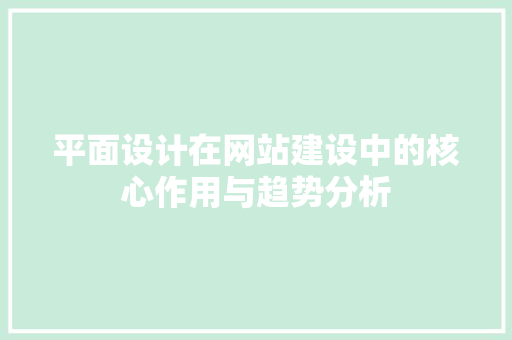 平面设计在网站建设中的核心作用与趋势分析